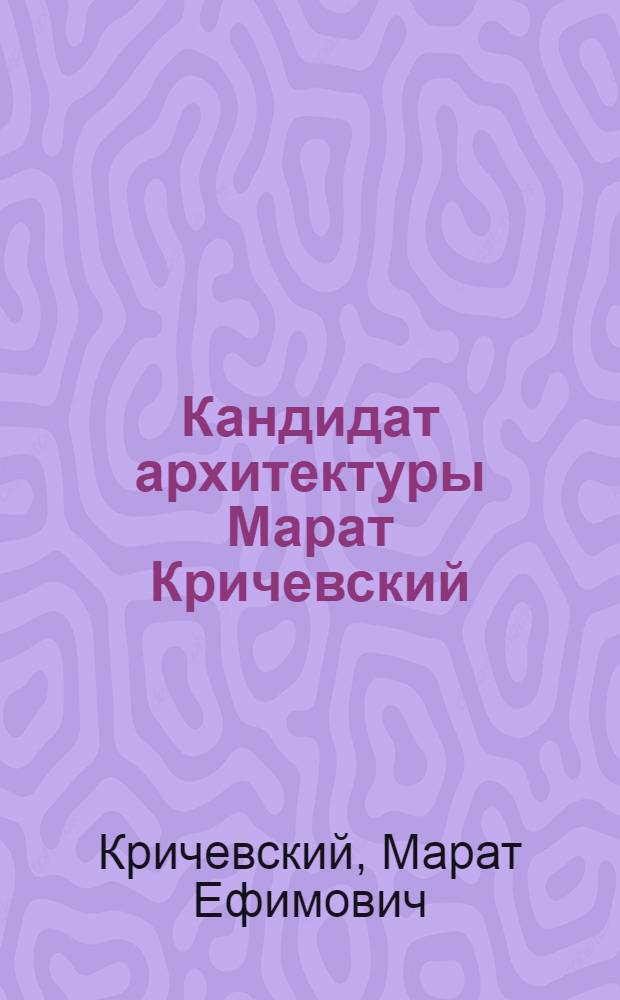 Кандидат архитектуры Марат Кричевский

Кричевский, Марат Ефимович